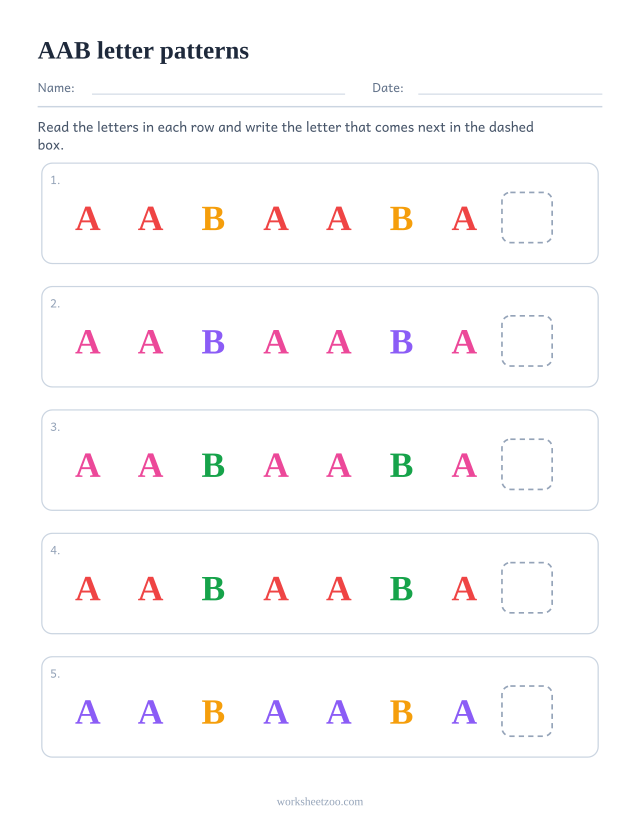 AAB letter patterns

Name: Date:

Read the letters in each row and write the letter that comes next in the dashed box.

1.
A A B A A B A

2.
A A B A A B A

3.
A A B A A B A

4.
A A B A A B A

5.
A A B A A B A

worksheetzoo.com